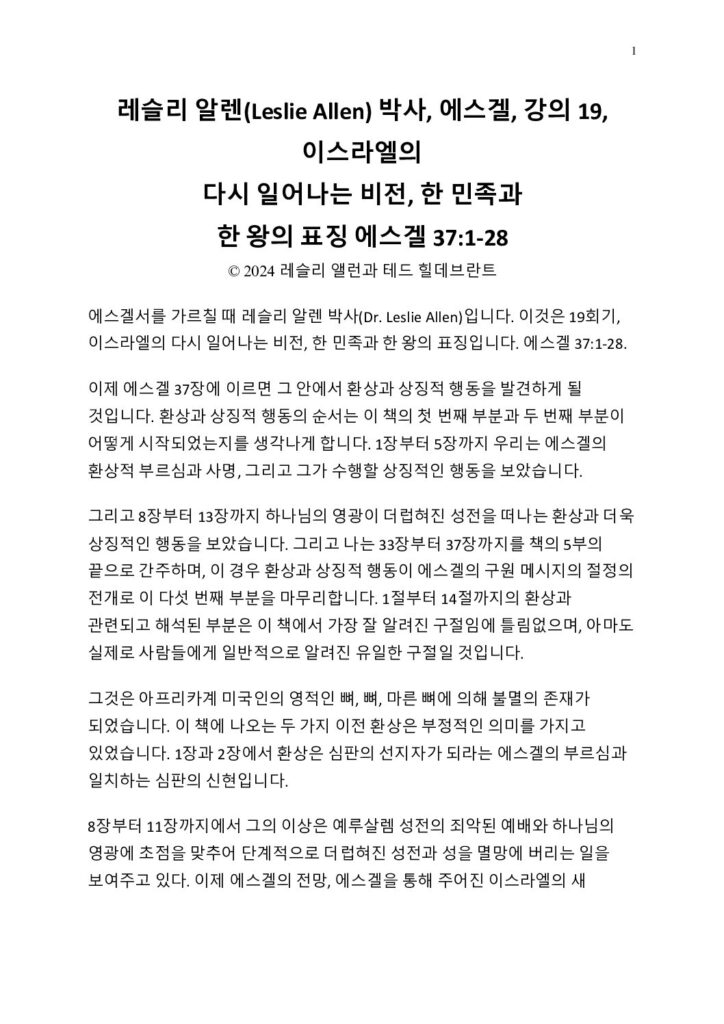 1

레슬리 알렌(Leslie Allen) 박사, 에스겔, 강의 19, 이스라엘의 다시 일어나는 비전, 한 민족과 한 왕의 표징 에스겔 37:1-28

© 2024 레슬리 앨런과 테드 힐데브란트

에스겔서를 가르칠 때 레슬리 알렌 박사(Dr. Leslie Allen)입니다. 이것은 19회기, 이스라엘의 다시 일어나는 비전, 한 민족과 한 왕의 표징입니다. 에스겔 37:1-28.

이제 에스겔 37장에 이르면 그 안에서 환상과 상징적 행동을 발견하게 될 것입니다. 환상과 상징적 행동의 순서는 이 책의 첫 번째 부분과 두 번째 부분이 어떻게 시작되었는지를 생각나게 합니다. 1장부터 5장까지 우리는 에스겔의 환상적 부르심과 사명, 그리고 그가 수행할 상징적인 행동을 보았습니다.

그리고 8장부터 13장까지 하나님의 영광이 더럽혀진 성전을 떠나는 환상과 더욱 상징적인 행동을 보았습니다. 그리고 나는 33장부터 37장까지를 책의 5부의 끝으로 간주하며, 이 경우 환상과 상징적 행동이 에스겔의 구원 메시지의 절정의 전개로 이 다섯 번째 부분을 마무리합니다. 1절부터 14절까지의 환상과 관련되고 해석된 부분은 이 책에서 가장 잘 알려진 구절임에 틀림없으며, 아마도 실제로 사람들에게 일반적으로 알려진 유일한 구절일 것입니다.

그것은 아프리카계 미국인의 영적인 뼈, 뼈, 마른 뼈에 의해 불멸의 존재가 되었습니다. 이 책에 나오는 두 가지 이전 환상은 부정적인 의미를 가지고 있었습니다. 1장과 2장에서 환상은 심판의 선지자가 되라는 에스겔의 부르심과 일치하는 심판의 신현입니다.

8장부터 11장까지에서 그의 이상은 예루살렘 성전의 죄악된 예배와 하나님의 영광에 초점을 맞추어 단계적으로 더럽혀진 성전과 성을 멸망에 버리는 일을 보여주고 있다. 이제 에스겔의 전망, 에스겔을 통해 주어진 이스라엘의 새